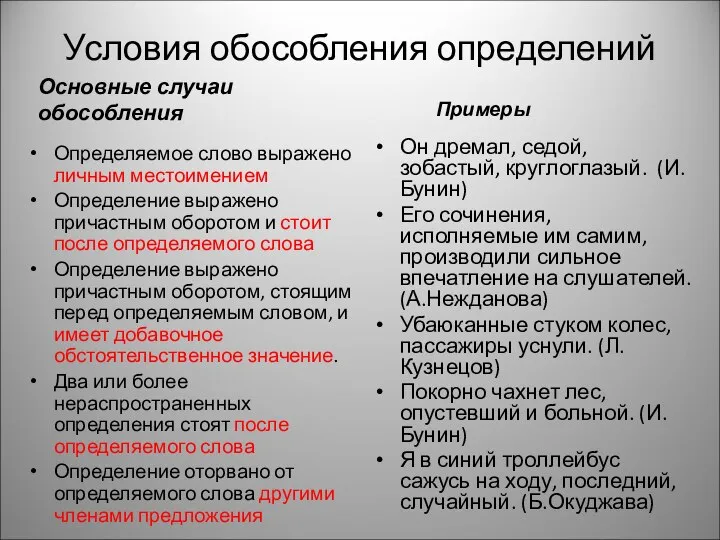 Условия обособления определений

Основные случаи обособления

• Определяемое слово выражено личным местоимением
• Определение выражено причастным оборотом и стоит после определяемого слова
• Определение выражено причастным оборотом, стоящим перед определяемым словом, и имеет добавочное обстоятельственное значение.
• Два или более нераспространенных определения стоят после определяемого слова
• Определение оторвано от определяемого слова другими членами предложения

Примеры

• Он дремал, седой, зобастый, круглоглазый. (И. Бунин)
• Его сочинения, исполняемые им самим, производили сильное впечатление на слушателей. (А.Нежданова)
• Убаюканные стуком колес, пассажиры уснули. (Л. Кузнецов)
• Покорно чахнет лес, опустевший и больной. (И. Бунин)
• Я в синий троллейбус сажусь на ходу, последний, случайный. (Б.Окуджава)